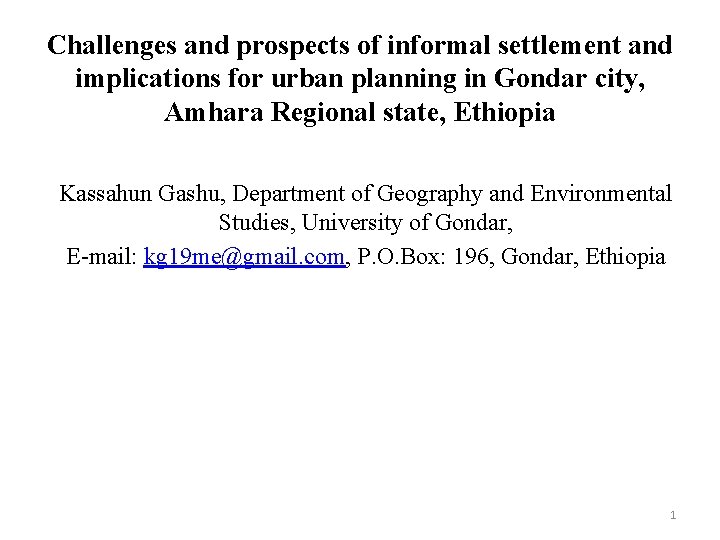 Challenges and prospects of informal settlement and implications for urban planning in Gondar city, Amhara Regional state, Ethiopia

Kassahun Gashu, Department of Geography and Environmental Studies, University of Gondar,

E-mail: kg19me@gmail.com, P.O.Box: 196, Gondar, Ethiopia

1